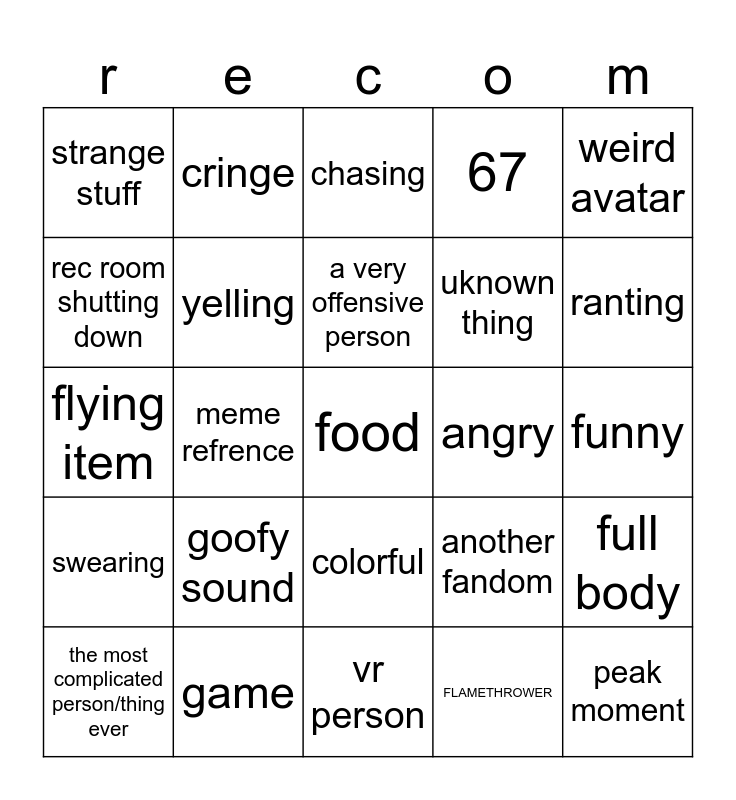 | r | e | c | o | m |
|---|---|---|---|---|
| strange stuff | cringe | chasing | 67 | weird avatar |
| rec room shutting down | yelling | a very offensive person | uknown thing | ranting |
| flying item | meme refrence | food | angry | funny |
| swearing | goofy sound | colorful | another fandom | full body |
| the most complicated person/thing ever | game | vr person | FLAMETHROWER | peak moment |